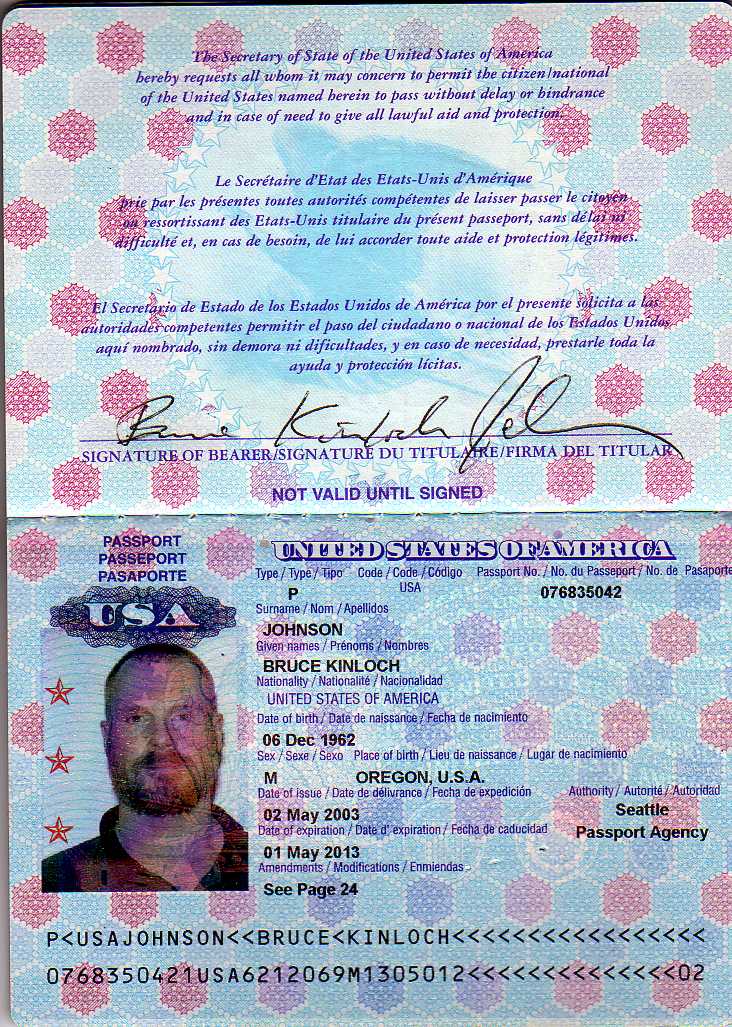 The Secretary of State of the United States of America hereby requests all whom it may concern to permit the citizen/national of the United States named herein to pass without delay or hindrance and in case of need to give all lawful aid and protection.

Le Secrétaire d'Etat des Etats-Unis d'Amérique prie par les présentes toutes autorités compétentes de laisser passer le citoyen ou ressortissant des Etats-Unis titulaire du présent passeport, sans délai ni difficulté et, en cas de besoin, de lui accorder toute aide et protection légitimes.

El Secretario de Estado de los Estados Unidos de América por el presente solicita a las autoridades competentes permitir el paso del ciudadano o nacional de los Estados Unidos aquí nombrado, sin demora ni dificultades, y en caso de necesidad, prestarle toda la ayuda y protección lícitas.

Bruce Kinloch Johnson

SIGNATURE OF BEARER/SIGNATURE DU TITULAIRE/FIRMA DEL TITULAR

NOT VALID UNTIL SIGNED

PASSPORT
PASSEPORT
PASAPORTE

USA

UNITED STATES OF AMERICA

Type / Type / Tipo
P

Code / Code / Código
USA

Passport No. / No. du Passeport / No. de Pasaporte
076835042

Surname / Nom / Apellidos
JOHNSON

Given names / Prénoms / Nombres
BRUCE KINLOCH

Nationality / Nationalité / Nacionalidad
UNITED STATES OF AMERICA

Date of birth / Date de naissance / Fecha de nacimiento
06 Dec 1962

Sex / Sexe / Sexo
M

Place of birth / Lieu de naissance / Lugar de nacimiento
OREGON, U.S.A.

Date of issue / Date de délivrance / Fecha de expedición
02 May 2003

Authority / Autorité / Autoridad
Seattle
Passport Agency

Date of expiration / Date d' expiration / Fecha de caducidad
01 May 2013

Amendments / Modifications / Enmiendas
See Page 24

P<USAJOHNSON<<BRUCE<KINLOCH<<<<<<<<<<<<<<<<<
0768350421USA6212069M1305012<<<<<<<<<<<<<<02